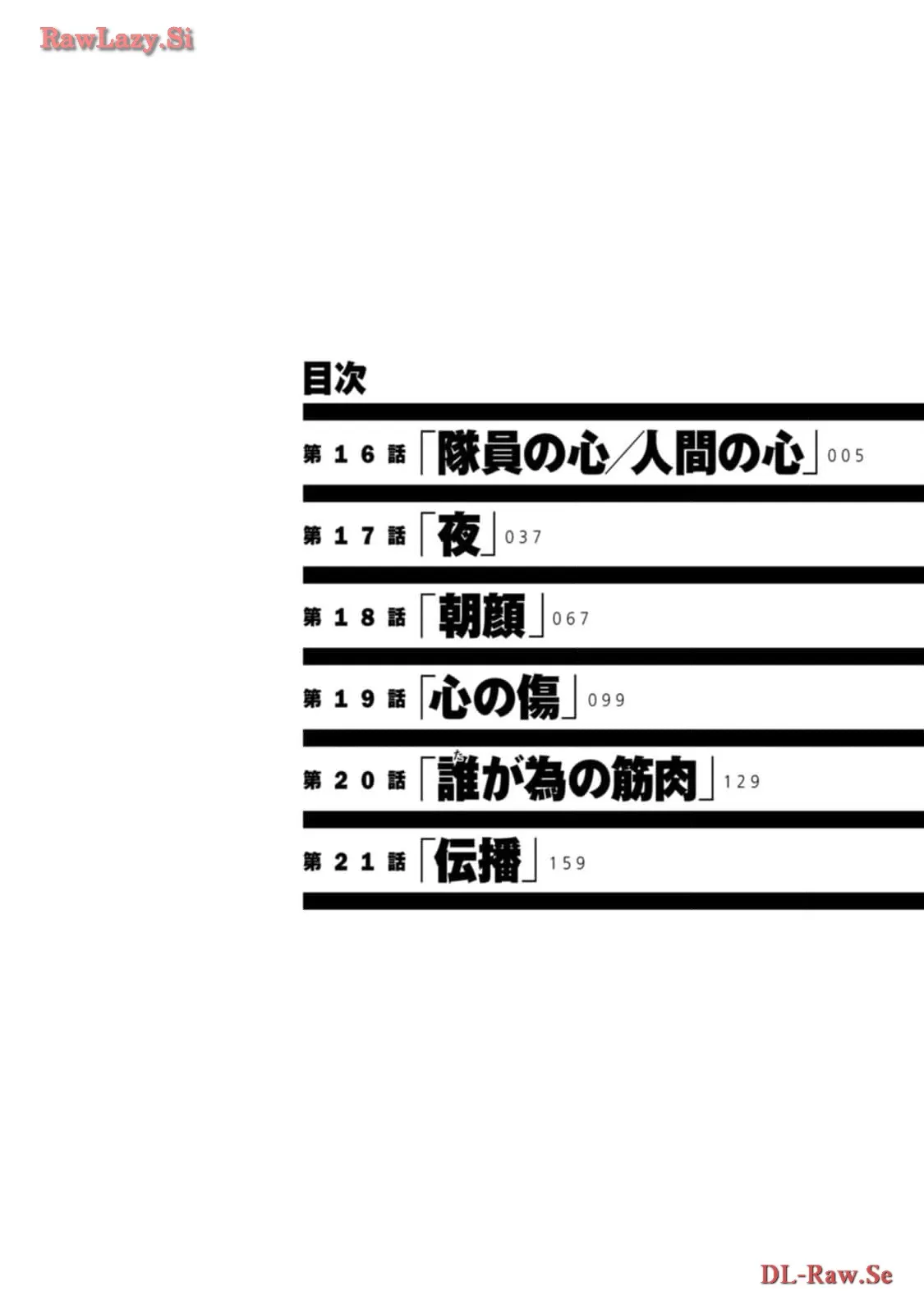 目次

第16話「隊員の心/人間の心」005

第17話「夜」037

第18話「朝顔」067

第19話「心の傷」099

第20話「誰が為の筋肉」129

第21話「伝播」159

RawLazy.Si

DL-Raw.Se